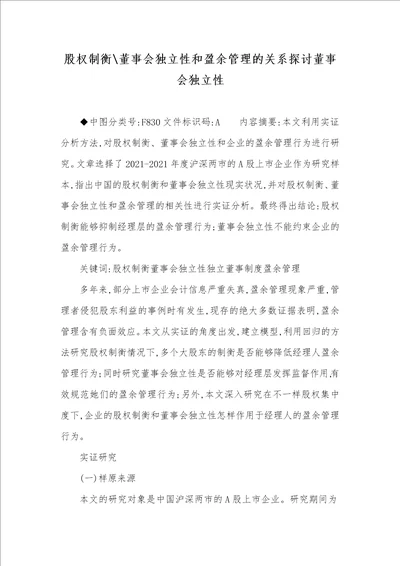 股权制衡\董事会独立性和盈余管理的关系探讨董事会独立性

◆中图分类号:F830 文件标识码:A　　内容摘要:本文利用实证分析方法,对股权制衡、董事会独立性和企业的盈余管理行为进行研究。文章选择了2021-2021年度沪深两市的A股上市企业作为研究样本,指出中国的股权制衡和董事会独立性现实状况,并对股权制衡、董事会独立性和盈余管理的相关性进行实证分析。最终得出结论:股权制衡能够抑制经理层的盈余管理行为;董事会独立性不能约束企业的盈余管理行为。

关键词:股权制衡董事会独立性独立董事制度盈余管理

多年来,部分上市企业会计信息严重失真,盈余管理现象严重,管理者侵犯股东利益的事例时有发生,现存的绝大多数证据表明,盈余管理含有负面效应。本文从实证的角度出发,建立模型,利用回归的方法研究股权制衡情况下,多个大股东的制衡是否能够降低经理人盈余管理行为;同时研究董事会独立性是否能够对经理层发挥监督作用,有效规范她们的盈余管理行为;另外,本文深入研究在不一样股权集中度下,企业的股权制衡和董事会独立性怎样作用于经理人的盈余管理行为。

实证研究

(一)样原来源

本文的研究对象是中国沪深两市的A股上市企业。研究期间为